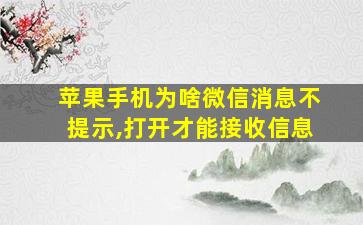 苹果手机为啥微信消息不提示,打开才能接收信息